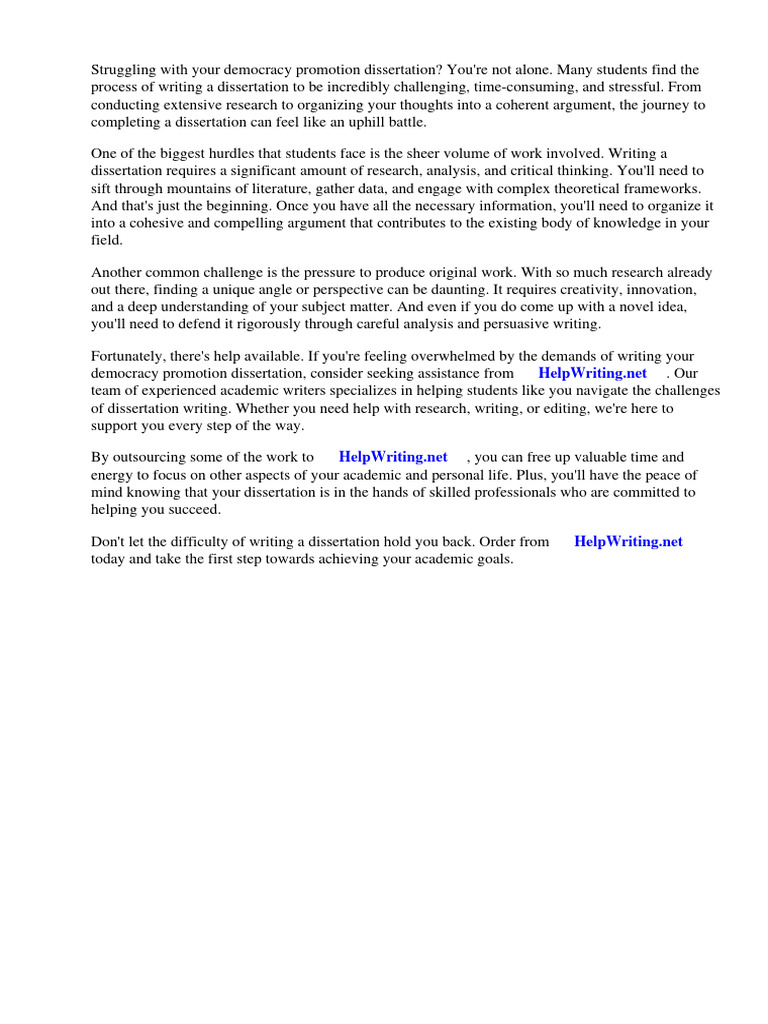 Struggling with your democracy promotion dissertation? You're not alone. Many students find the process of writing a dissertation to be incredibly challenging, time-consuming, and stressful. From conducting extensive research to organizing your thoughts into a coherent argument, the journey to completing a dissertation can feel like an uphill battle.

One of the biggest hurdles that students face is the sheer volume of work involved. Writing a dissertation requires a significant amount of research, analysis, and critical thinking. You'll need to sift through mountains of literature, gather data, and engage with complex theoretical frameworks. And that's just the beginning. Once you have all the necessary information, you'll need to organize it into a cohesive and compelling argument that contributes to the existing body of knowledge in your field.

Another common challenge is the pressure to produce original work. With so much research already out there, finding a unique angle or perspective can be daunting. It requires creativity, innovation, and a deep understanding of your subject matter. And even if you do come up with a novel idea, you'll need to defend it rigorously through careful analysis and persuasive writing.

Fortunately, there's help available. If you're feeling overwhelmed by the demands of writing your democracy promotion dissertation, consider seeking assistance from HelpWriting.net . Our team of experienced academic writers specializes in helping students like you navigate the challenges of dissertation writing. Whether you need help with research, writing, or editing, we're here to support you every step of the way.

By outsourcing some of the work to HelpWriting.net , you can free up valuable time and energy to focus on other aspects of your academic and personal life. Plus, you'll have the peace of mind knowing that your dissertation is in the hands of skilled professionals who are committed to helping you succeed.

Don't let the difficulty of writing a dissertation hold you back. Order from HelpWriting.net today and take the first step towards achieving your academic goals.